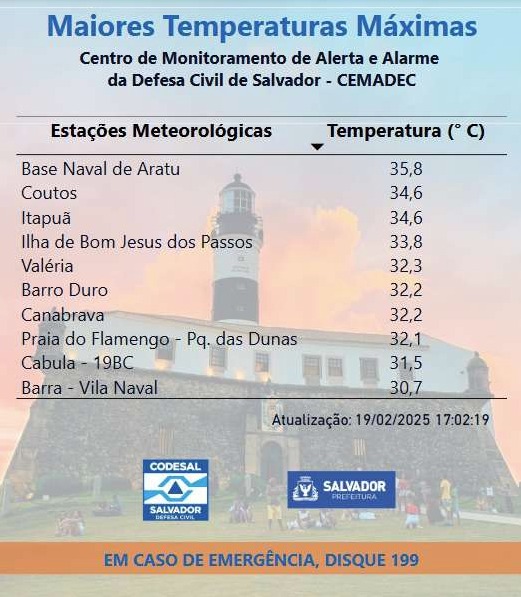 Maiores Temperaturas Máximas

Centro de Monitoramento de Alerta e Alarme da Defesa Civil de Salvador - CEMADEC

| Estações Meteorológicas | Temperatura (° C) |
|---|---|
| Base Naval de Aratu | 35,8 |
| Coutos | 34,6 |
| Itapuã | 34,6 |
| Ilha de Bom Jesus dos Passos | 33,8 |
| Valéria | 32,3 |
| Barro Duro | 32,2 |
| Canabrava | 32,2 |
| Praia do Flamengo - Pq. das Dunas | 32,1 |
| Cabula - 19BC | 31,5 |
| Barra - Vila Naval | 30,7 |

Atualização: 19/02/2025 17:02:19

CODESAL SALVADOR DEFESA CIVIL

SALVADOR PREFEITURA

EM CASO DE EMERGÊNCIA, DISQUE 199